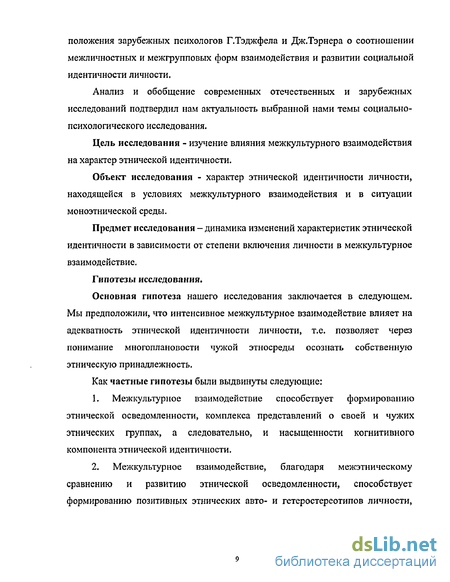 положения зарубежных психологов Г.Тэджфела и Дж.Тэрнера о соотношении межличностных и межгрупповых форм взаимодействия и развитии социальной идентичности личности.

Анализ и обобщение современных отечественных и зарубежных исследований подтвердил нам актуальность выбранной нами темы социально-психологического исследования.

Цель исследования - изучение влияния межкультурного взаимодействия на характер этнической идентичности.

Объект исследования - характер этнической идентичности личности, находящейся в условиях межкультурного взаимодействия и в ситуации моноэтнической среды.

Предмет исследования – динамика изменений характеристик этнической идентичности в зависимости от степени включения личности в межкультурное взаимодействие.

Гипотезы исследования.

Основная гипотеза нашего исследования заключается в следующем. Мы предположили, что интенсивное межкультурное взаимодействие влияет на адекватность этнической идентичности личности, т.е. позволяет через понимание многоплановости чужой этносреды осознать собственную этническую принадлежность.

Как частные гипотезы были выдвинуты следующие:

1. Межкультурное взаимодействие способствует формированию этнической осведомленности, комплекса представлений о своей и чужих этнических группах, а следовательно, и насыщенности когнитивного компонента этнической идентичности.

2. Межкультурное взаимодействие, благодаря межэтническому сравнению и развитию этнической осведомленности, способствует формированию позитивных этнических авто- и гетеростереотипов личности,

9

dsLib.net
библиотека диссертаций